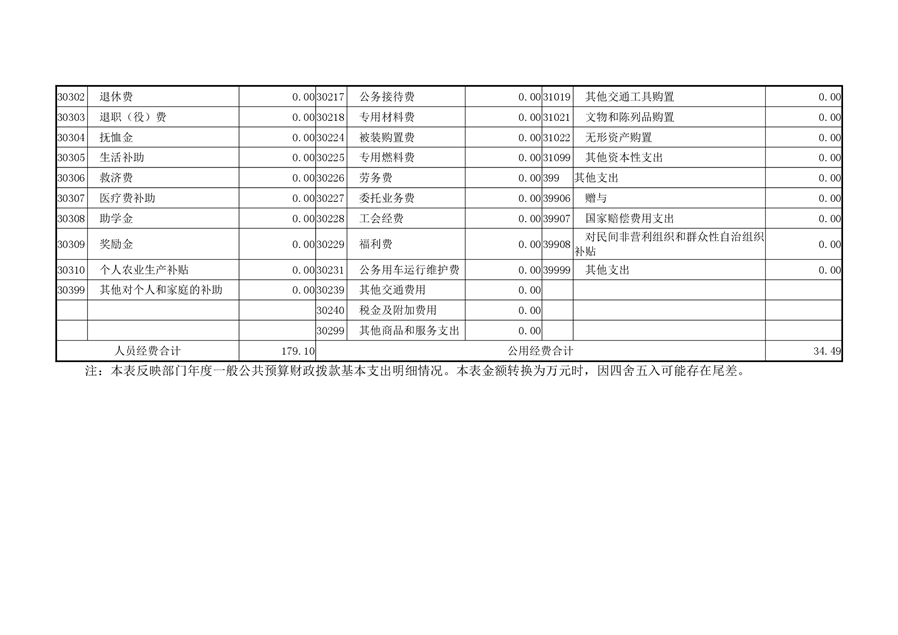 | 30302 | 退休费 | 0.00 | 30217 | 公务接待费 | 0.00 | 31019 | 其他交通工具购置 | 0.00 |
|---|---|---|---|---|---|---|---|---|
| 30303 | 退职（役）费 | 0.00 | 30218 | 专用材料费 | 0.00 | 31021 | 文物和陈列品购置 | 0.00 |
| 30304 | 抚恤金 | 0.00 | 30224 | 被装购置费 | 0.00 | 31022 | 无形资产购置 | 0.00 |
| 30305 | 生活补助 | 0.00 | 30225 | 专用燃料费 | 0.00 | 31099 | 其他资本性支出 | 0.00 |
| 30306 | 救济费 | 0.00 | 30226 | 劳务费 | 0.00 | 399 | 其他支出 | 0.00 |
| 30307 | 医疗费补助 | 0.00 | 30227 | 委托业务费 | 0.00 | 39906 | 赠与 | 0.00 |
| 30308 | 助学金 | 0.00 | 30228 | 工会经费 | 0.00 | 39907 | 国家赔偿费用支出 | 0.00 |
| 30309 | 奖励金 | 0.00 | 30229 | 福利费 | 0.00 | 39908 | 对民间非营利组织和群众性自治组织补贴 | 0.00 |
| 30310 | 个人农业生产补贴 | 0.00 | 30231 | 公务用车运行维护费 | 0.00 | 39999 | 其他支出 | 0.00 |
| 30399 | 其他对个人和家庭的补助 | 0.00 | 30239 | 其他交通费用 | 0.00 | | | |
| | | | 30240 | 税金及附加费用 | 0.00 | | | |
| | | | 30299 | 其他商品和服务支出 | 0.00 | | | |
| 人员经费合计 | | 179.10 | 公用经费合计 | | | | | 34.49 |

注：本表反映部门年度一般公共预算财政拨款基本支出明细情况。本表金额转换为万元时，因四舍五入可能存在尾差。